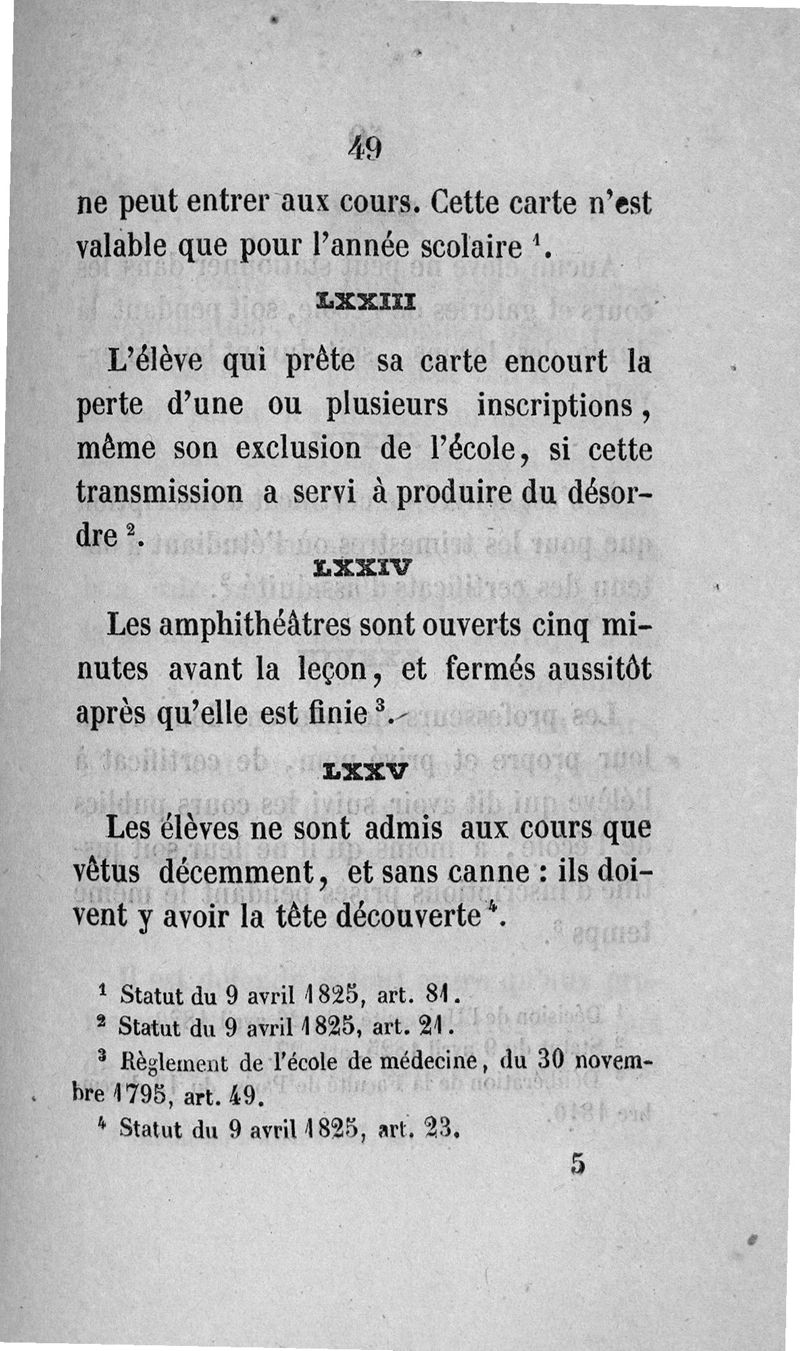 49

ne peut entrer aux cours. Cette carte n'est valable que pour l'année scolaire $^1$.

LXXIII

L'élève qui prête sa carte encourt la perte d'une ou plusieurs inscriptions, même son exclusion de l'école, si cette transmission a servi à produire du désordre $^2$.

LXXIV

Les amphithéâtres sont ouverts cinq minutes avant la leçon, et fermés aussitôt après qu'elle est finie $^3$.

LXXV

Les élèves ne sont admis aux cours que vêtus décemment, et sans canne : ils doivent y avoir la tête découverte $^4$.

$^1$ Statut du 9 avril 1825, art. 81.
$^2$ Statut du 9 avril 1825, art. 21.
$^3$ Règlement de l'école de médecine, du 30 novembre 1795, art. 49.
$^4$ Statut du 9 avril 1825, art. 23.

5